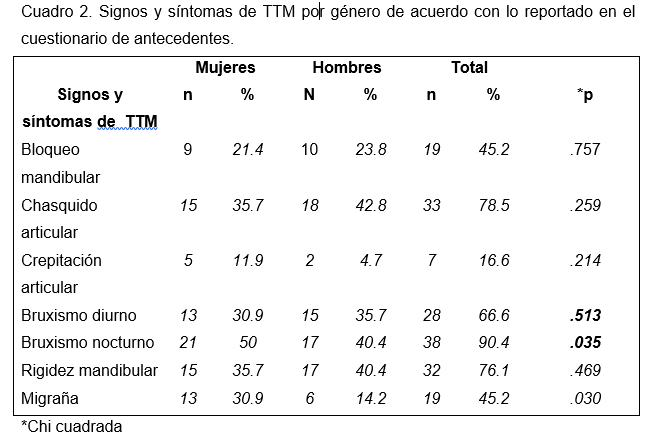 Cuadro 2. Signos y síntomas de TTM por género de acuerdo con lo reportado en el cuestionario de antecedentes.

| | Mujeres | | Hombres | | Total | | |
|---|---|---|---|---|---|---|---|
| Signos y síntomas de TTM | n | % | N | % | n | % | *p |
| Bloqueo mandibular | 9 | 21.4 | 10 | 23.8 | 19 | 45.2 | .757 |
| Chasquido articular | 15 | 35.7 | 18 | 42.8 | 33 | 78.5 | .259 |
| Crepitación articular | 5 | 11.9 | 2 | 4.7 | 7 | 16.6 | .214 |
| Bruxismo diurno | 13 | 30.9 | 15 | 35.7 | 28 | 66.6 | .513 |
| Bruxismo nocturno | 21 | 50 | 17 | 40.4 | 38 | 90.4 | .035 |
| Rigidez mandibular | 15 | 35.7 | 17 | 40.4 | 32 | 76.1 | .469 |
| Migraña | 13 | 30.9 | 6 | 14.2 | 19 | 45.2 | .030 |

*Chi cuadrada